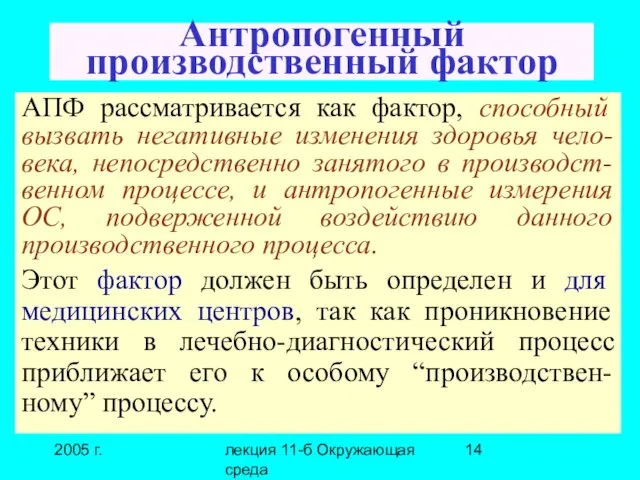 Антропогенный производственный фактор

АПФ рассматривается как фактор, способный вызвать негативные изменения здоровья человека, непосредственно занятого в производственном процессе, и антропогенные измерения ОС, подверженной воздействию данного производственного процесса.

Этот фактор должен быть определен и для медицинских центров, так как проникновение техники в лечебно-диагностический процесс приближает его к особому “производственному” процессу.

2005 г.

лекция 11-б Окружающая среда

14